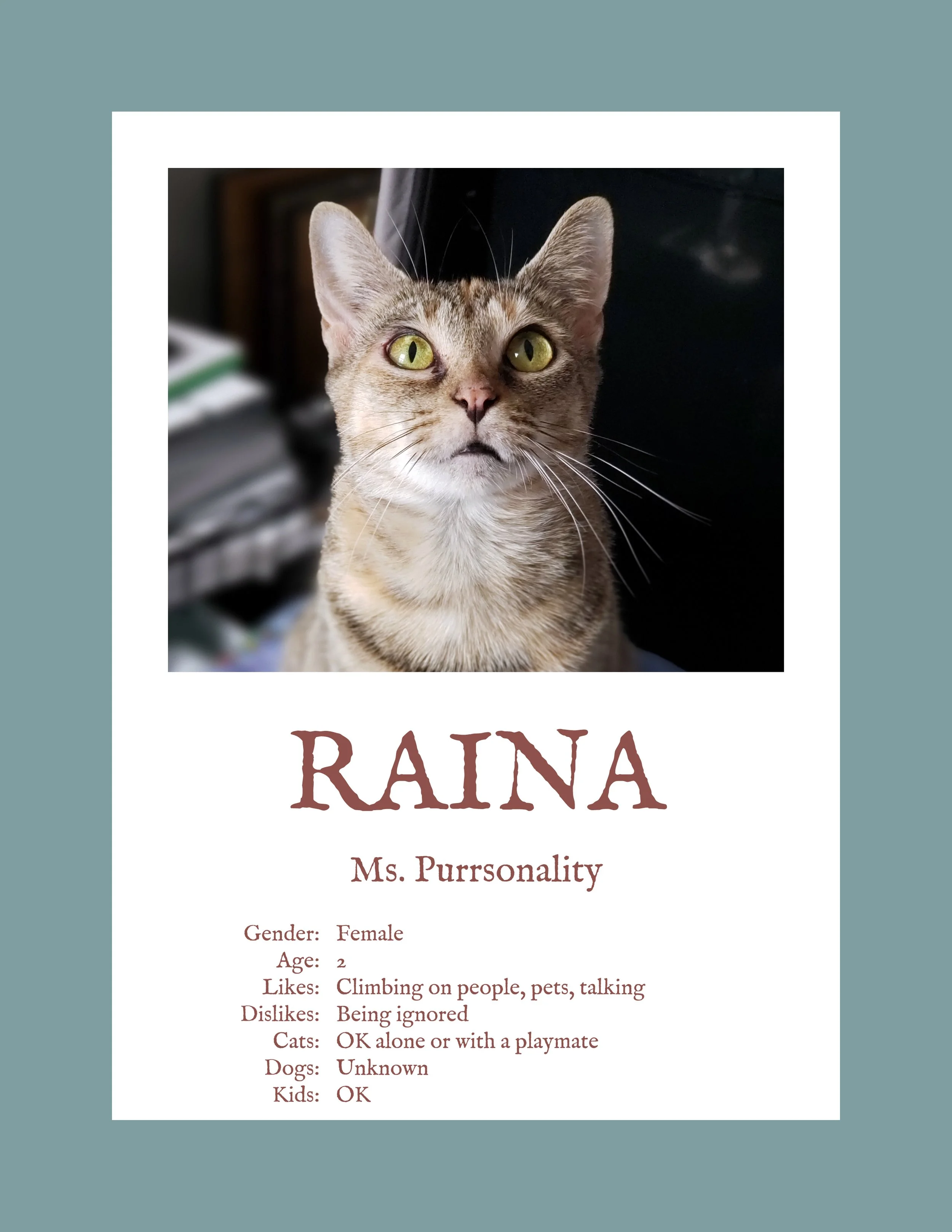 RAINA

Ms. Purrsonality

Gender: Female
Age: 2
Likes: Climbing on people, pets, talking
Dislikes: Being ignored
Cats: OK alone or with a playmate
Dogs: Unknown
Kids: OK